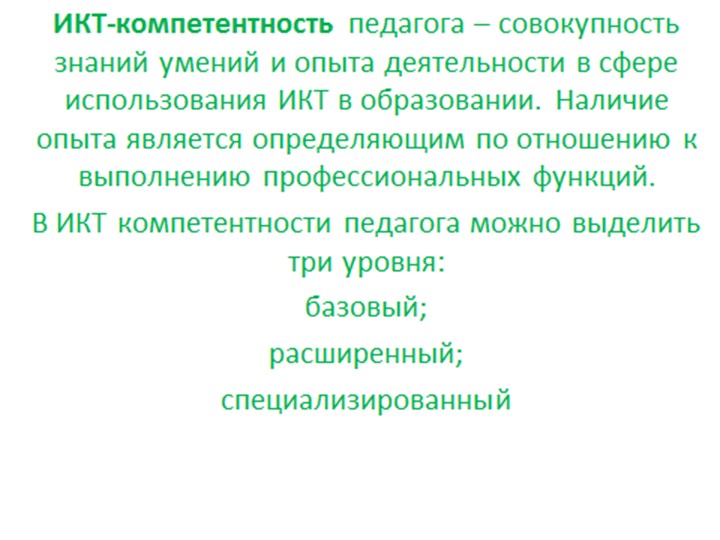 ИКТ-компетентность педагога – совокупность знаний умений и опыта деятельности в сфере использования ИКТ в образовании. Наличие опыта является определяющим по отношению к выполнению профессиональных функций.

В ИКТ компетентности педагога можно выделить три уровня:

базовый;

расширенный;

специализированный